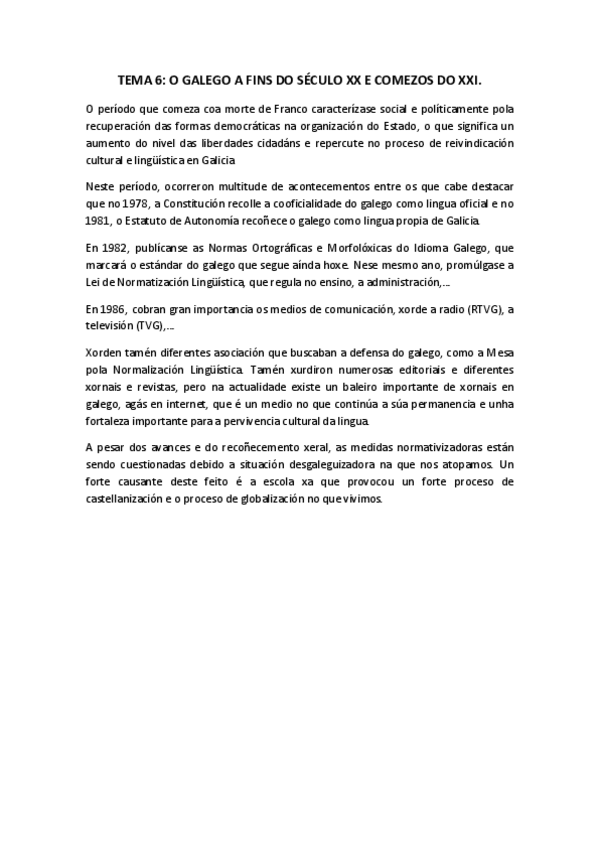 TEMA 6: O GALEGO A FINS DO SÉCULO XX E COMEZOS DO XXI.

O período que comeza coa morte de Franco caracterízase social e políticamente pola recuperación das formas democráticas na organización do Estado, o que significa un aumento do nivel das liberdades cidadáns e repercute no proceso de reivindicación cultural e lingüística en Galicia

Neste período, ocorreron multitude de acontecementos entre os que cabe destacar que no 1978, a Constitución recolle a cooficialidade do galego como lingua oficial e no 1981, o Estatuto de Autonomía recoñece o galego como lingua propia de Galicia.

En 1982, publícanse as Normas Ortográficas e Morfolóxicas do Idioma Galego, que marcará o estándar do galego que segue aínda hoxe. Nese mesmo ano, promúlgase a Lei de Normatización Lingüística, que regula no ensino, a administración,...

En 1986, cobran gran importancia os medios de comunicación, xorde a radio (RTVG), a televisión (TVG),...

Xorden tamén diferentes asociación que buscaban a defensa do galego, como a Mesa pola Normalización Lingüística. Tamén xurdiron numerosas editoriais e diferentes xornais e revistas, pero na actualidade existe un baleiro importante de xornais en galego, agás en internet, que é un medio no que continúa a súa permanencia e unha fortaleza importante para a pervivencia cultural da lingua.

A pesar dos avances e do recoñecemento xeral, as medidas normativizadoras están sendo cuestionadas debido a situación desgaleguizadora na que nos atopamos. Un forte causante deste feito é a escola xa que provocou un forte proceso de castellanización e o proceso de globalización no que vivimos.